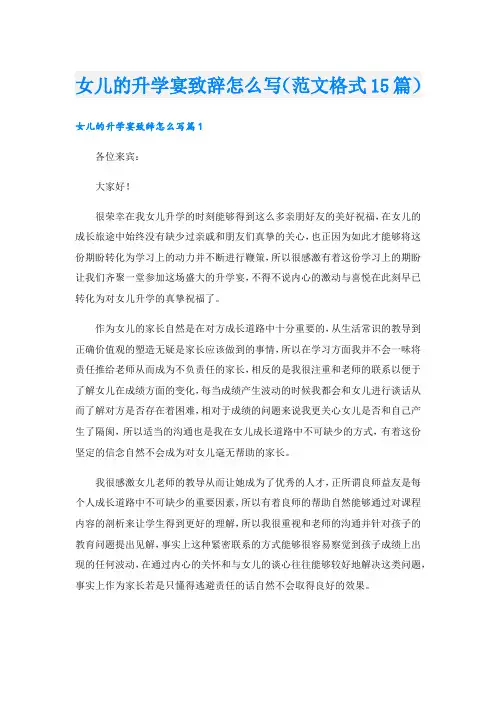 女儿的升学宴致辞怎么写(范文格式15篇)

女儿的升学宴致辞怎么写篇1

各位来宾:

大家好!

很荣幸在我女儿升学的时刻能够得到这么多亲朋好友的美好祝福,在女儿的成长旅途中始终没有缺少过亲戚和朋友们真挚的关心,也正因为如此才能够将这份期盼转化为学习上的动力并不断进行鞭策,所以很感激有着这份学习上的期盼让我们齐聚一堂参加这场盛大的升学宴,不得不说内心的激动与喜悦在此刻早已转化为对女儿升学的真挚祝福了。

作为女儿的家长自然是在对方成长道路中十分重要的,从生活常识的教导到正确价值观的塑造无疑是家长应该做到的事情,所以在学习方面我并不会一味将责任推给老师从而成为不负责任的家长,相反的是我很注重和老师的联系以便于了解女儿在成绩方面的变化,每当成绩产生波动的时候我都会和女儿进行谈话从而了解对方是否存在着困难,相对于成绩的问题来说我更关心女儿是否和自己产生了隔阂,所以适当的沟通也是我在女儿成长道路中不可缺少的方式,有着这份坚定的信念自然不会成为对女儿毫无帮助的家长。

我很感激女儿老师的教导从而让她成为了优秀的人才,正所谓良师益友是每个人成长道路中不可缺少的重要因素,所以有着良师的帮助自然能够通过对课程内容的剖析来让学生得到更好的理解,所以我很重视和老师的沟通并针对孩子的教育问题提出见解,事实上这种紧密联系的方式能够很容易察觉到孩子成绩上出现的任何波动,在通过内心的关怀和与女儿的谈心往往能够较好地解决这类问题,事实上作为家长若是只懂得逃避责任的话自然不会取得良好的效果。